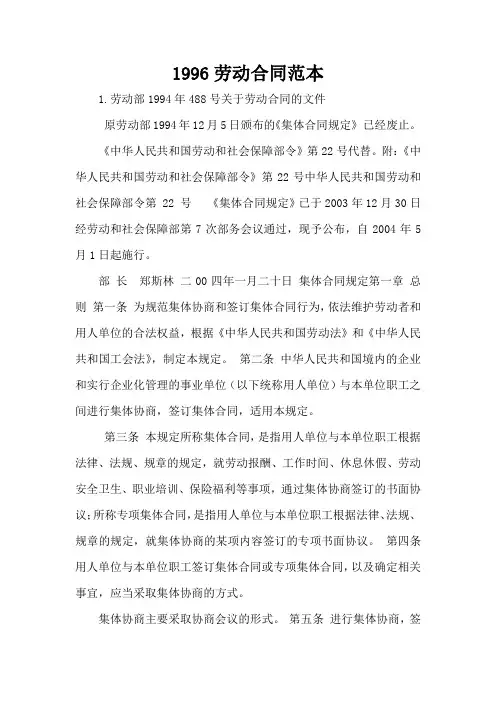 1996 劳动合同范本

1. 劳动部 1994 年 488 号关于劳动合同的文件

原劳动部 1994 年 12 月 5 日颁布的《集体合同规定》已经废止。

《中华人民共和国劳动和社会保障部令》第 22 号代替。附：《中华人民共和国劳动和社会保障部令》第 22 号中华人民共和国劳动和社会保障部令第 22 号 《集体合同规定》已于 2003 年 12 月 30 日经劳动和社会保障部第 7 次部务会议通过，现予公布，自 2004 年 5 月 1 日起施行。

部 长 郑斯林 二 00 四年一月二十日 集体合同规定第一章 总则 第一条 为规范集体协商和签订集体合同行为，依法维护劳动者和用人单位的合法权益，根据《中华人民共和国劳动法》和《中华人民共和国工会法》，制定本规定。 第二条 中华人民共和国境内的企业和实行企业化管理的事业单位（以下统称用人单位）与本单位职工之间进行集体协商，签订集体合同，适用本规定。

第三条 本规定所称集体合同，是指用人单位与本单位职工根据法律、法规、规章的规定，就劳动报酬、工作时间、休息休假、劳动安全卫生、职业培训、保险福利等事项，通过集体协商签订的书面协议；所称专项集体合同，是指用人单位与本单位职工根据法律、法规、规章的规定，就集体协商的某项内容签订的专项书面协议。 第四条 用人单位与本单位职工签订集体合同或专项集体合同，以及确定相关事宜，应当采取集体协商的方式。

集体协商主要采取协商会议的形式。 第五条 进行集体协商，签